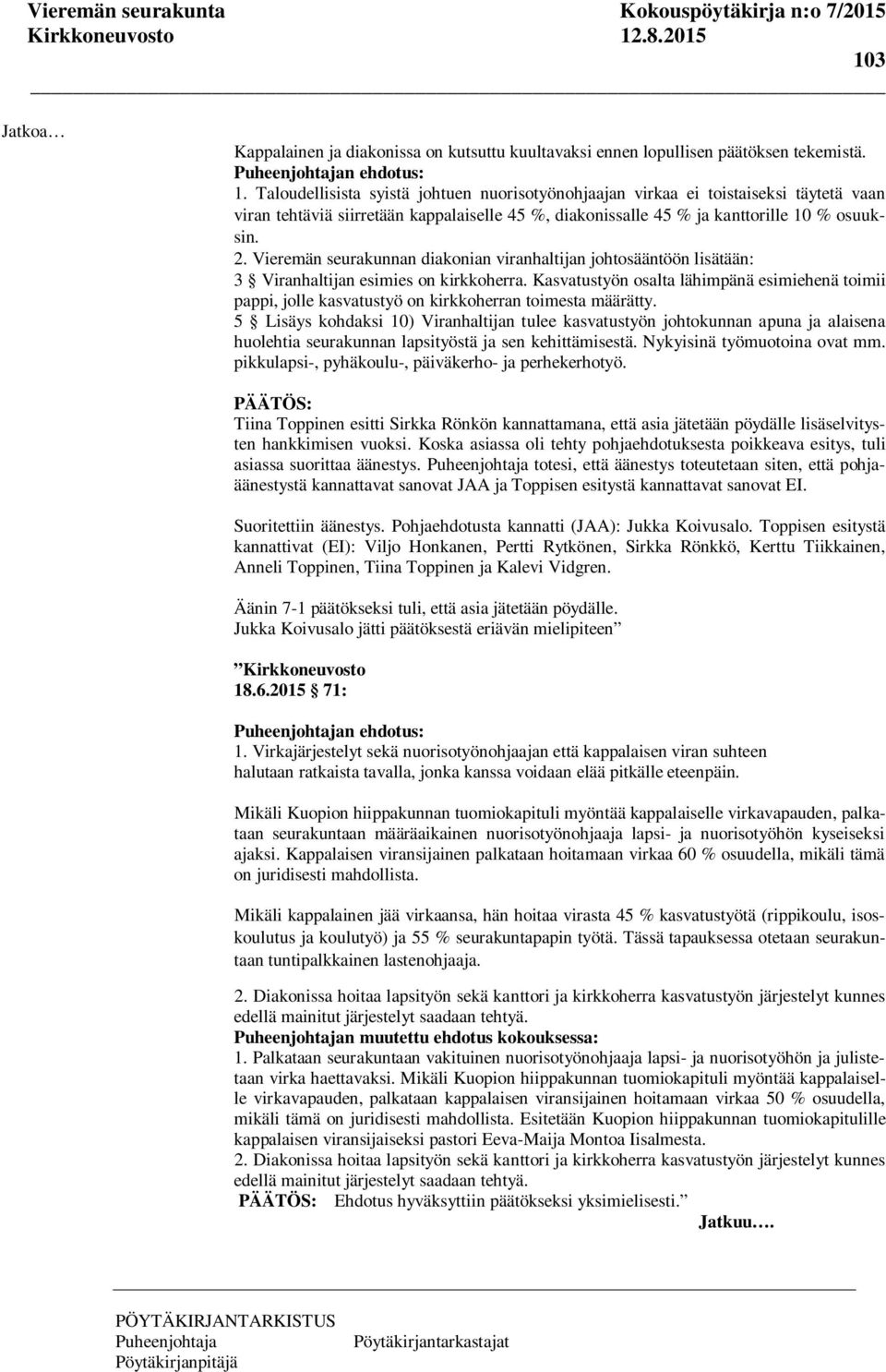 Vieremän seurakunta Kokouspöytäkirja n:o 7/2015
Kirkkoneuvosto 12.8.2015

103

Jatkoa…

Kappalainen ja diakonissa on kutsuttu kuultavaksi ennen lopullisen päätöksen tekemistä.
Puheenjohtajan ehdotus:
1. Taloudellisista syistä johtuen nuorisotyönohjaajan virkaa ei toistaiseksi täytetä vaan viran tehtäviä siirretään kappalaiselle 45 %, diakonissalle 45 % ja kanttorille 10 % osuuksin.
2. Vieremän seurakunnan diakonian viranhaltijan johtosääntöön lisätään:
3 § Viranhaltijan esimies on kirkkoherra. Kasvatustyön osalta lähimpänä esimiehenä toimii pappi, jolle kasvatustyö on kirkkoherran toimesta määrätty.
5 § Lisäys kohdaksi 10) Viranhaltijan tulee kasvatustyön johtokunnan apuna ja alaisena huolehtia seurakunnan lapsityöstä ja sen kehittämisestä. Nykyisinä työmuotoina ovat mm. pikkulapsi-, pyhäkoulu-, päiväkerho- ja perhekerhotyö.

PÄÄTÖS:
Tiina Toppinen esitti Sirkka Rönkön kannattamana, että asia jätetään pöydälle lisäselvitysten hankkimisen vuoksi. Koska asiassa oli tehty pohjaehdotuksesta poikkeava esitys, tuli asiassa suorittaa äänestys. Puheenjohtaja totesi, että äänestys toteutetaan siten, että pohjaäänestystä kannattavat sanovat JAA ja Toppisen esitystä kannattavat sanovat EI.

Suoritettiin äänestys. Pohjaehdotusta kannatti (JAA): Jukka Koivusalo. Toppisen esitystä kannattivat (EI): Viljo Honkanen, Pertti Rytkönen, Sirkka Rönkkö, Kerttu Tiikkainen, Anneli Toppinen, Tiina Toppinen ja Kalevi Vidgren.

Äänin 7-1 päätökseksi tuli, että asia jätetään pöydälle.
Jukka Koivusalo jätti päätöksestä eriävän mielipiteen”

”Kirkkoneuvosto
18.6.2015 § 71:

Puheenjohtajan ehdotus:
1. Virkajärjestelyt sekä nuorisotyönohjaajan että kappalaisen viran suhteen halutaan ratkaista tavalla, jonka kanssa voidaan elää pitkälle eteenpäin.

Mikäli Kuopion hiippakunnan tuomiokapituli myöntää kappalaiselle virkavapauden, palkataan seurakuntaan määräaikainen nuorisotyönohjaaja lapsi- ja nuorisotyöhön kyseiseksi ajaksi. Kappalaisen viransijainen palkataan hoitamaan virkaa 60 % osuudella, mikäli tämä on juridisesti mahdollista.

Mikäli kappalainen jää virkaansa, hän hoitaa virasta 45 % kasvatustyötä (rippikoulu, isoskoulutus ja koulutyö) ja 55 % seurakuntapapin työtä. Tässä tapauksessa otetaan seurakuntaan tuntipalkkainen lastenohjaaja.

2. Diakonissa hoitaa lapsityön sekä kanttori ja kirkkoherra kasvatustyön järjestelyt kunnes edellä mainitut järjestelyt saadaan tehtyä.
Puheenjohtajan muutettu ehdotus kokouksessa:
1. Palkataan seurakuntaan vakituinen nuorisotyönohjaaja lapsi- ja nuorisotyöhön ja julistetaan virka haettavaksi. Mikäli Kuopion hiippakunnan tuomiokapituli myöntää kappalaiselle virkavapauden, palkataan kappalaisen viransijainen hoitamaan virkaa 50 % osuudella, mikäli tämä on juridisesti mahdollista. Esitetään Kuopion hiippakunnan tuomiokapitulille kappalaisen viransijaiseksi pastori Eeva-Maija Montoa Iisalmesta.
2. Diakonissa hoitaa lapsityön sekä kanttori ja kirkkoherra kasvatustyön järjestelyt kunnes edellä mainitut järjestelyt saadaan tehtyä.
PÄÄTÖS: Ehdotus hyväksyttiin päätökseksi yksimielisesti.”
Jatkuu….

PÖYTÄKIRJANTARKISTUS
Puheenjohtaja Pöytäkirjantarkastajat
Pöytäkirjanpitäjä